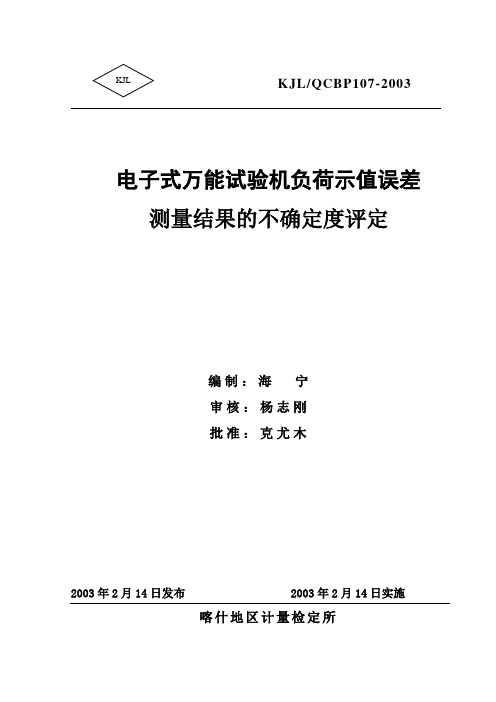 KJL

KJL/QCBP107-2003

电子式万能试验机负荷示值误差

测量结果的不确定度评定

编制：海　宁

审核：杨志刚

批准：克尤木

2003年2月14日发布　　2003年2月14日实施

喀什地区计量检定所